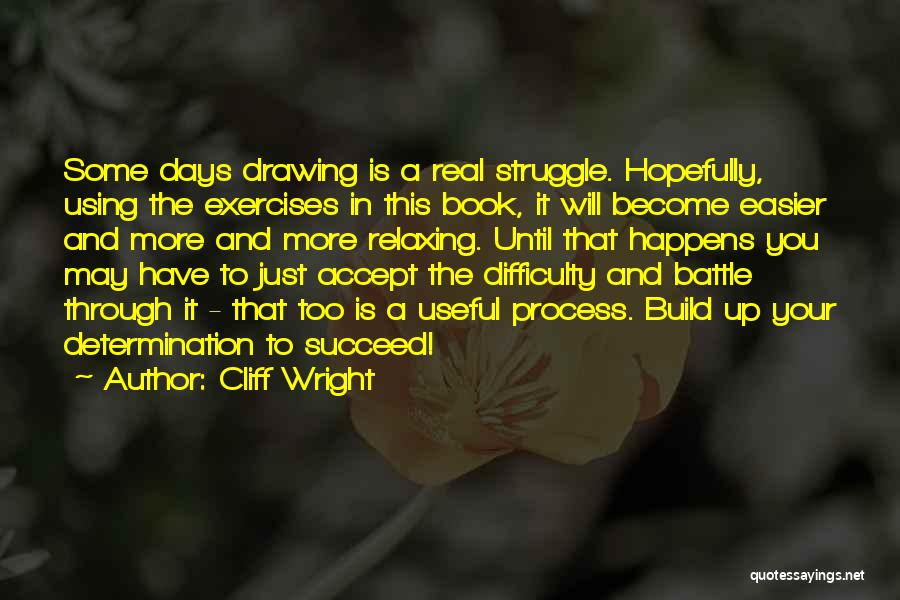 Some days drawing is a real struggle. Hopefully, using the exercises in this book, it will become easier and more and more relaxing. Until that happens you may have to just accept the difficulty and battle through it - that too is a useful process. Build up your determination to succeed!

~ Author: Cliff Wright

quotessayings.net